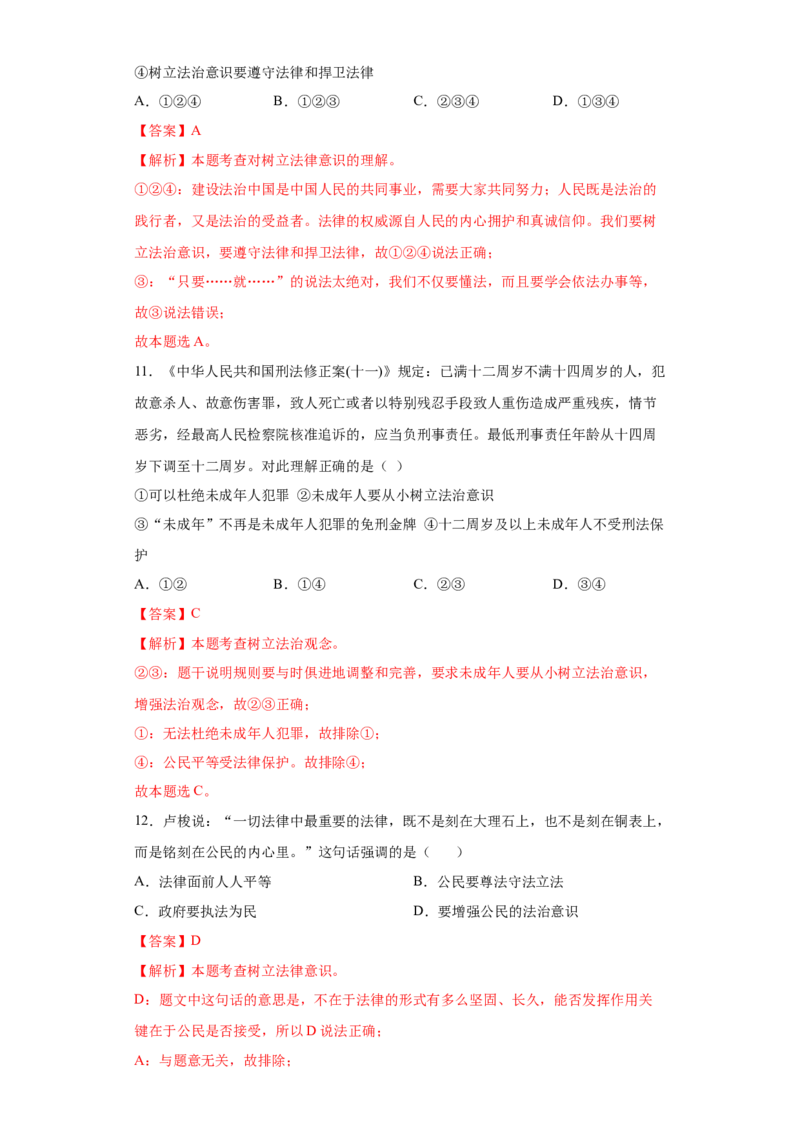 ④树立法治意识要遵守法律和捍卫法律

A．①②④ B．①②③ C．②③④ D．①③④

【答案】A

【解析】本题考查对树立法律意识的理解。

①②④：建设法治中国是中国人民的共同事业，需要大家共同努力；人民既是法治的践行者，又是法治的受益者。法律的权威源自人民的内心拥护和真诚信仰。我们要树立法治意识，要遵守法律和捍卫法律，故①②④说法正确；

③：“只要……就……”的说法太绝对，我们不仅要懂法，而且要学会依法办事等，故③说法错误；

故本题选A。

11．《中华人民共和国刑法修正案(十一)》规定：已满十二周岁不满十四周岁的人，犯故意杀人、故意伤害罪，致人死亡或者以特别残忍手段致人重伤造成严重残疾，情节恶劣，经最高人民检察院核准追诉的，应当负刑事责任。最低刑事责任年龄从十四周岁下调至十二周岁。对此理解正确的是（ ）

①可以杜绝未成年人犯罪 ②未成年人要从小树立法治意识

③“未成年”不再是未成年人犯罪的免刑金牌 ④十二周岁及以上未成年人不受刑法保护

A．①② B．①④ C．②③ D．③④

【答案】C

【解析】本题考查树立法治观念。

②③：题干说明规则要与时俱进地调整和完善，要求未成年人要从小树立法治意识，增强法治观念，故②③正确；

①：无法杜绝未成年人犯罪，故排除①；

④：公民平等受法律保护。故排除④；

故本题选C。

12．卢梭说：“一切法律中最重要的法律，既不是刻在大理石上，也不是刻在铜表上，而是铭刻在公民的内心里。”这句话强调的是（ ）

A．法律面前人人平等 B．公民要尊法守法立法

C．政府要执法为民 D．要增强公民的法治意识

【答案】D

【解析】本题考查树立法律意识。

D：题文中这句话的意思是，不在于法律的形式有多么坚固、长久，能否发挥作用关键在于公民是否接受，所以D说法正确；

A：与题意无关，故排除；